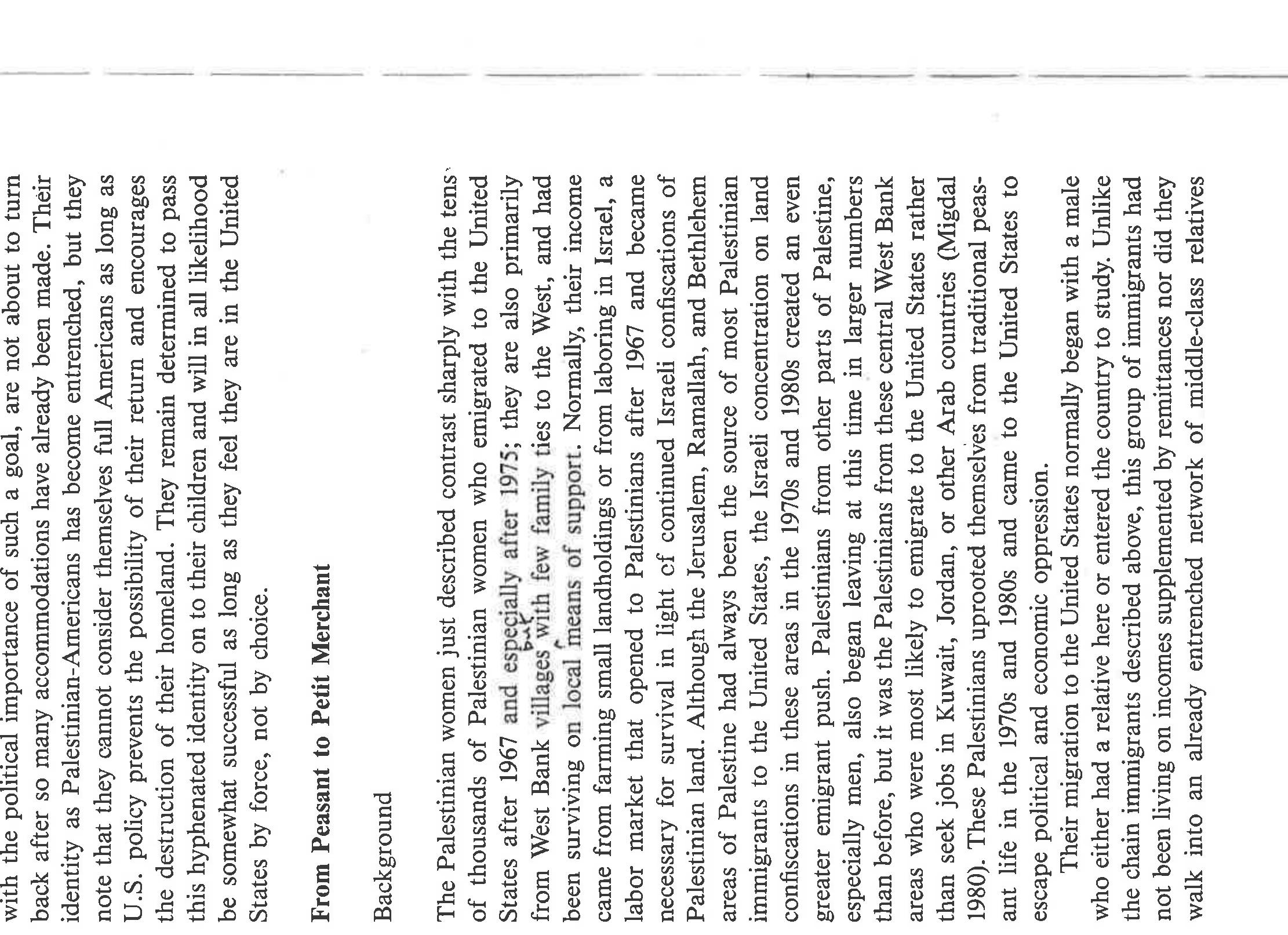 with the political importance of such a goal, are not about to turn back after so many accommodations have already been made. Their identity as Palestinian-Americans has become entrenched, but they note that they cannot consider themselves full Americans as long as U.S. policy prevents the possibility of their return and encourages the destruction of their homeland. They remain determined to pass this hyphenated identity on to their children and will in all likelihood be somewhat successful as long as they feel they are in the United States by force, not by choice.

From Peasant to Petit Merchant

Background

The Palestinian women just described contrast sharply with the tens of thousands of Palestinian women who emigrated to the United States after 1967 and especially after 1975; they are also primarily from West Bank villages but with few family ties to the West, and had been surviving on local means of support. Normally, their income came from farming small landholdings or from laboring in Israel, a labor market that opened to Palestinians after 1967 and became necessary for survival in light of continued Israeli confiscations of Palestinian land. Although the Jerusalem, Ramallah, and Bethlehem areas of Palestine had always been the source of most Palestinian immigrants to the United States, the Israeli concentration on land confiscations in these areas in the 1970s and 1980s created an even greater emigrant push. Palestinians from other parts of Palestine, especially men, also began leaving at this time in larger numbers than before, but it was the Palestinians from these central West Bank areas who were most likely to emigrate to the United States rather than seek jobs in Kuwait, Jordan, or other Arab countries (Migdal 1980). These Palestinians uprooted themselves from traditional peasant life in the 1970s and 1980s and came to the United States to escape political and economic oppression.

Their migration to the United States normally began with a male who either had a relative here or entered the country to study. Unlike the chain immigrants described above, this group of immigrants had not been living on incomes supplemented by remittances nor did they walk into an already entrenched network of middle-class relatives